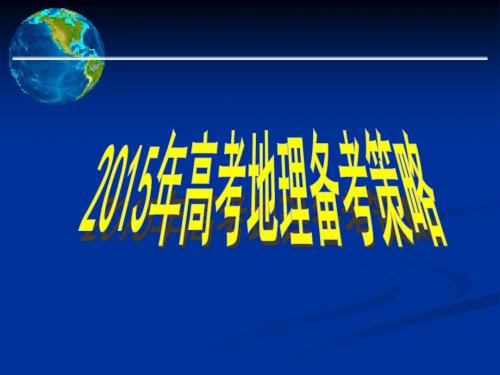 2015年高考地理备考策略